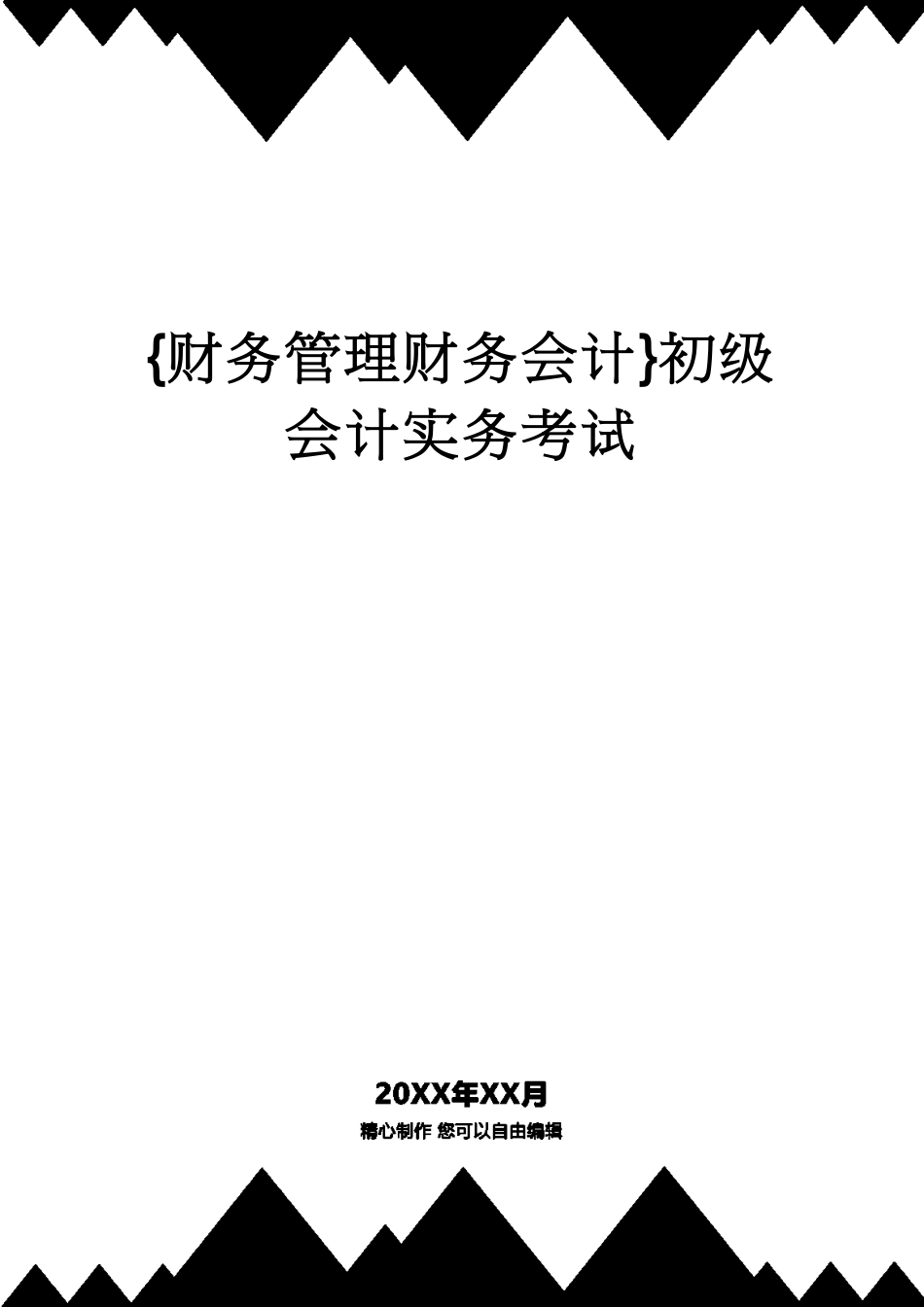 {财务管理财务会计}初级会计实务考试

20XX年XX月

精心制作 您可以自由编辑